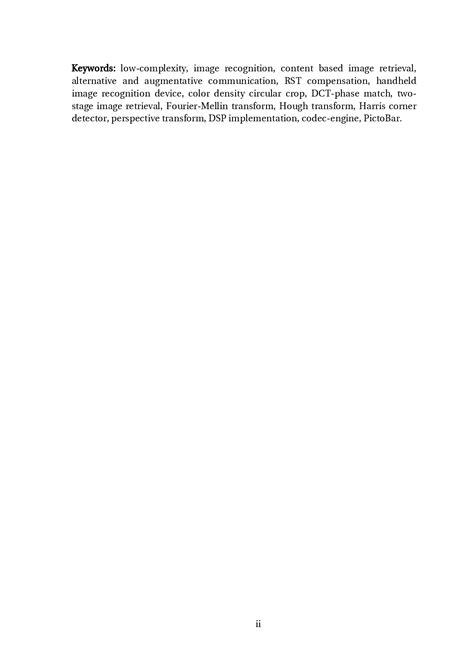 Keywords: low-complexity, image recognition, content based image retrieval, alternative and augmentative communication, RST compensation, handheld image recognition device, color density circular crop, DCT-phase match, two-stage image retrieval, Fourier-Mellin transform, Hough transform, Harris corner detector, perspective transform, DSP implementation, codec-engine, PictoBar.

ii